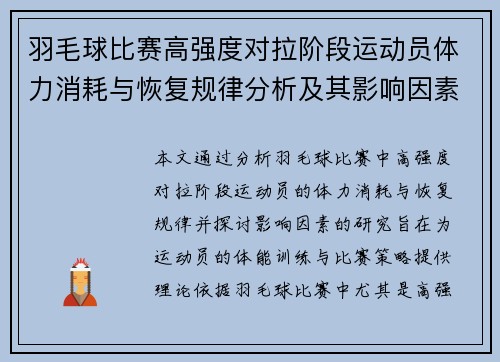 羽毛球比赛高强度对拉阶段运动员体力消耗与恢复规律分析及其影响因素

本文通过分析羽毛球比赛中高强度对拉阶段运动员的体力消耗与恢复规律并探讨影响因素的研究旨在为运动员的体能训练与比赛策略提供理论依据羽毛球比赛中尤其是高强